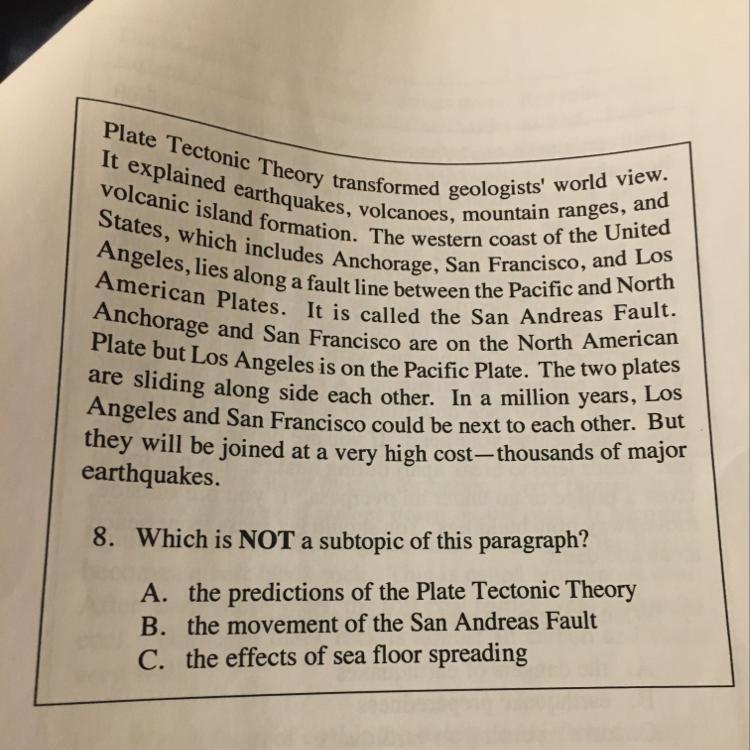 Plate Tectonic Theory transformed geologists' world view. It explained earthquakes, volcanoes, mountain ranges, and volcanic island formation. The western coast of the United States, which includes Anchorage, San Francisco, and Los Angeles, lies along a fault line between the Pacific and North American Plates. It is called the San Andreas Fault. Anchorage and San Francisco are on the North American Plate but Los Angeles is on the Pacific Plate. The two plates are sliding along side each other. In a million years, Los Angeles and San Francisco could be next to each other. But they will be joined at a very high cost—thousands of major earthquakes.

8. Which is NOT a subtopic of this paragraph?

A. the predictions of the Plate Tectonic Theory
B. the movement of the San Andreas Fault
C. the effects of sea floor spreading